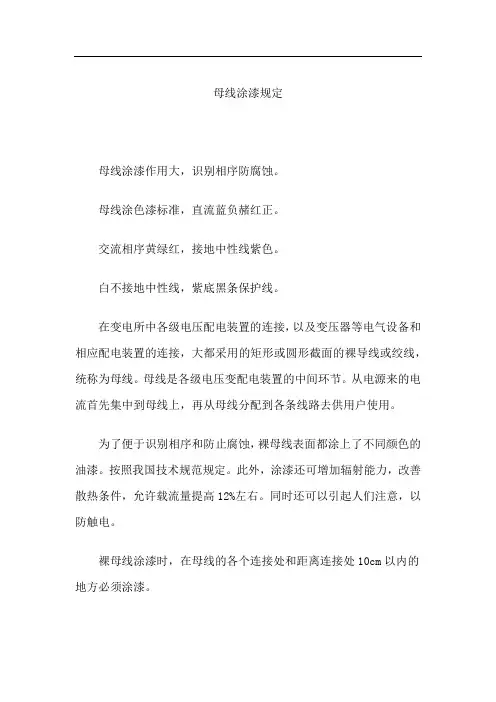 母线涂漆规定

母线涂漆作用大，识别相序防腐蚀。

母线涂色漆标准，直流蓝负赭红正。

交流相序黄绿红，接地中性线紫色。

白不接地中性线，紫底黑条保护线。

在变电所中各级电压配电装置的连接，以及变压器等电气设备和相应配电装置的连接，大都采用的矩形或圆形截面的裸导线或绞线，统称为母线。母线是各级电压变配电装置的中间环节。从电源来的电流首先集中到母线上，再从母线分配到各条线路去供用户使用。

为了便于识别相序和防止腐蚀，裸母线表面都涂上了不同颜色的油漆。按照我国技术规范规定。此外，涂漆还可增加辐射能力，改善散热条件，允许载流量提高 12%左右。同时还可以引起人们注意，以防触电。

裸母线涂漆时，在母线的各个连接处和距离连接处 10cm 以内的地方必须涂漆。